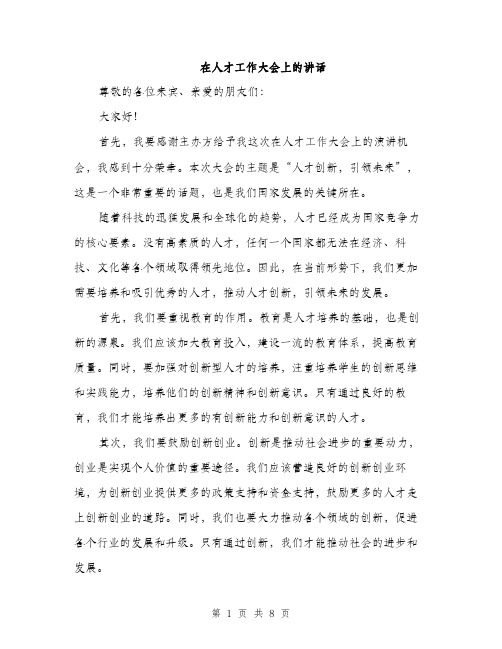 在人才工作大会上的讲话

尊敬的各位来宾、亲爱的朋友们:

大家好!

首先,我要感谢主办方给予我这次在人才工作大会上的演讲机会,我感到十分荣幸。本次大会的主题是“人才创新,引领未来”,这是一个非常重要的话题,也是我们国家发展的关键所在。

随着科技的迅猛发展和全球化的趋势,人才已经成为国家竞争力的核心要素。没有高素质的人才,任何一个国家都无法在经济、科技、文化等各个领域取得领先地位。因此,在当前形势下,我们更加需要培养和吸引优秀的人才,推动人才创新,引领未来的发展。

首先,我们要重视教育的作用。教育是人才培养的基础,也是创新的源泉。我们应该加大教育投入,建设一流的教育体系,提高教育质量。同时,要加强对创新型人才的培养,注重培养学生的创新思维和实践能力,培养他们的创新精神和创新意识。只有通过良好的教育,我们才能培养出更多的有创新能力和创新意识的人才。

其次,我们要鼓励创新创业。创新是推动社会进步的重要动力,创业是实现个人价值的重要途径。我们应该营造良好的创新创业环境,为创新创业提供更多的政策支持和资金支持,鼓励更多的人才走上创新创业的道路。同时,我们也要大力推动各个领域的创新,促进各个行业的发展和升级。只有通过创新,我们才能推动社会的进步和发展。

第 1 页 共 8 页